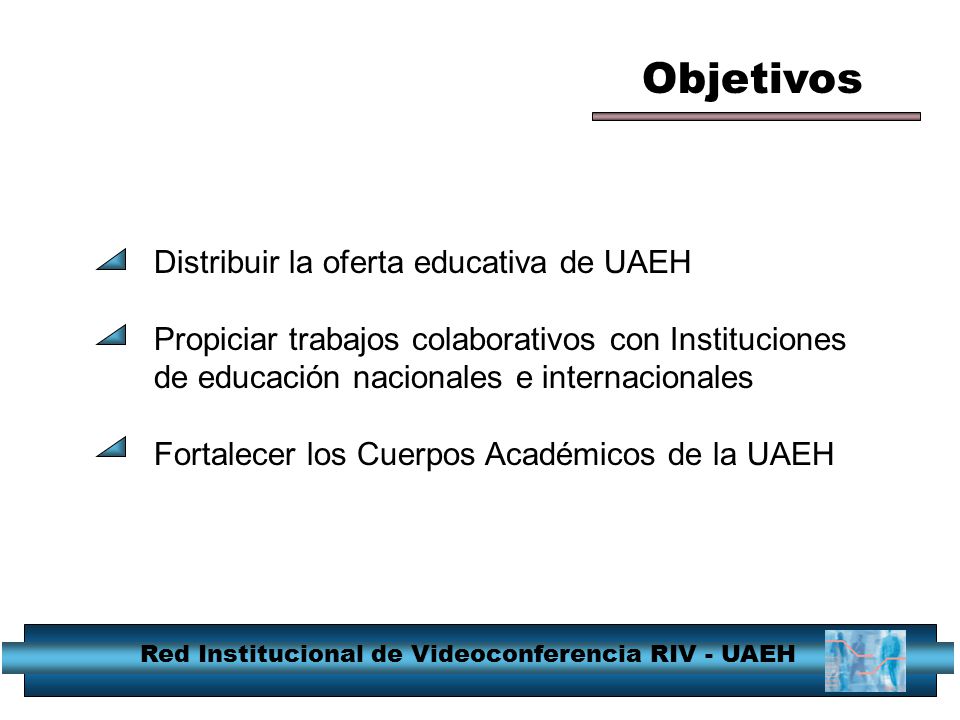 Objetivos

Distribuir la oferta educativa de UAEH

Propiciar trabajos colaborativos con Instituciones de educación nacionales e internacionales

Fortalecer los Cuerpos Académicos de la UAEH

Red Institucional de Videoconferencia RIV - UAEH